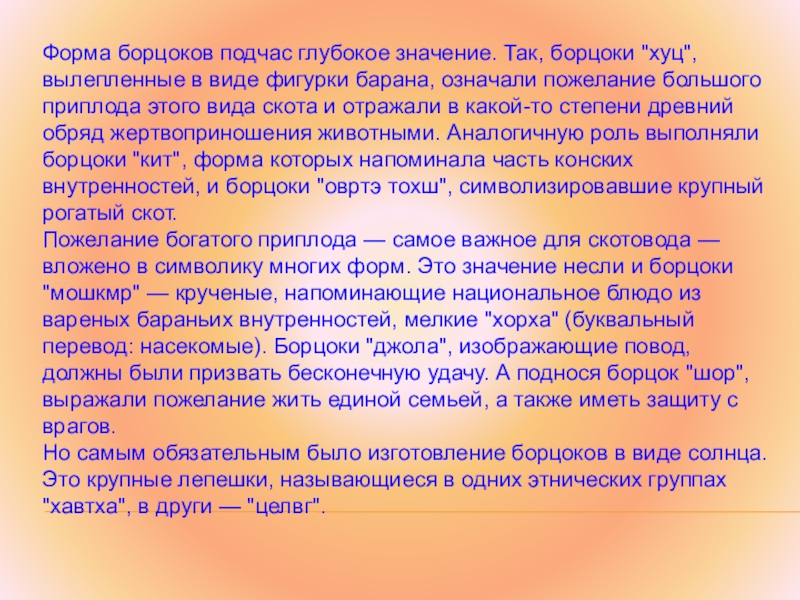 Форма борцоков подчас глубокое значение. Так, борцоки "хуц", вылепленные в виде фигурки барана, означали пожелание большого приплода этого вида скота и отражали в какой-то степени древний обряд жертвоприношения животными. Аналогичную роль выполняли борцоки "кит", форма которых напоминала часть конских внутренностей, и борцоки "овртэ тохш", символизировавшие крупный рогатый скот.

Пожелание богатого приплода — самое важное для скотовода — вложено в символику многих форм. Это значение несли и борцоки "мошкмр" — крученые, напоминающие национальное блюдо из вареных бараньих внутренностей, мелкие "хорха" (буквальный перевод: насекомые). Борцоки "джола", изображающие повод, должны были призвать бесконечную удачу. А поднося борцок "шор", выражали пожелание жить единой семьей, а также иметь защиту с врагов.

Но самым обязательным было изготовление борцоков в виде солнца. Это крупные лепешки, называющиеся в одних этнических группах "хавтха", в други — "целвг".